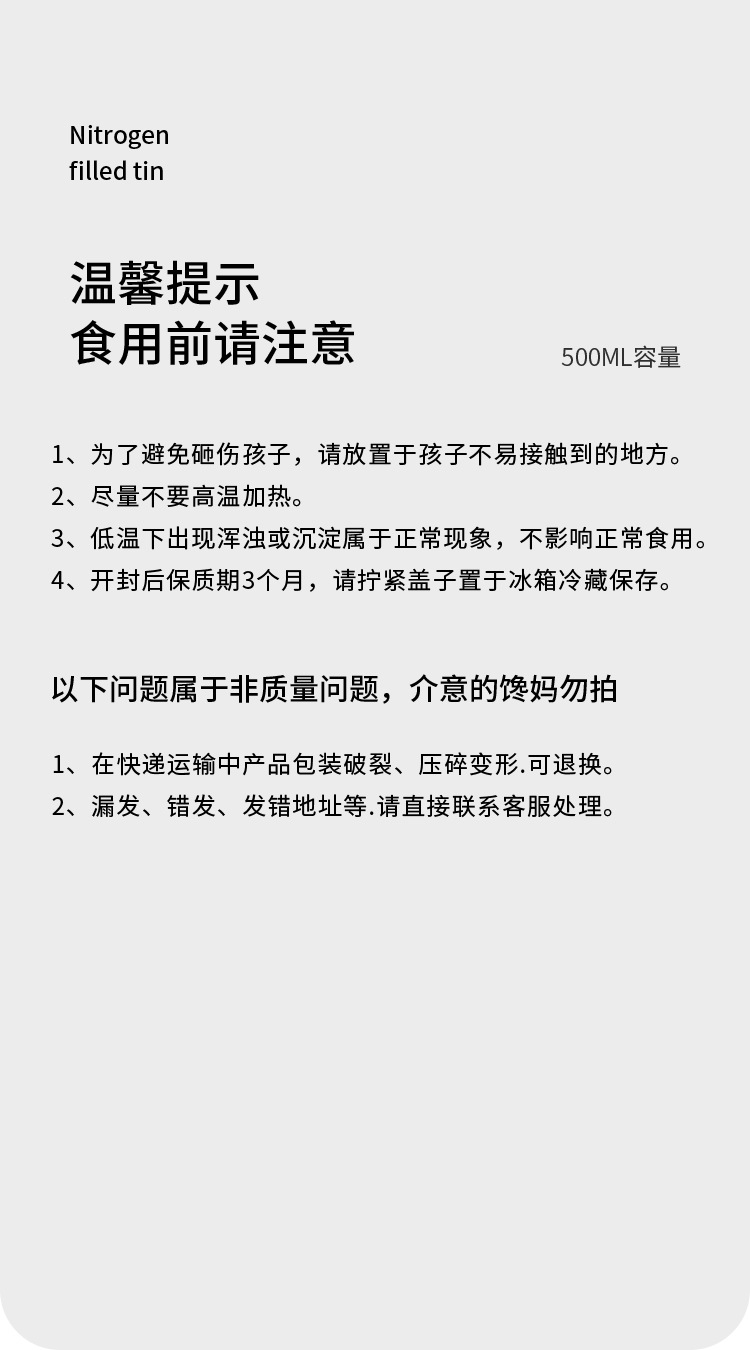 Nitrogen
filled tin

温馨提示
食用前请注意

500ML容量

1、为了避免砸伤孩子，请放置于孩子不易接触到的地方。
2、尽量不要高温加热。
3、低温下出现浑浊或沉淀属于正常现象，不影响正常食用。
4、开封后保质期3个月，请拧紧盖子置于冰箱冷藏保存。

以下问题属于非质量问题，介意的馋妈勿拍

1、在快递运输中产品包装破裂、压碎变形.可退换。
2、漏发、错发、发错地址等.请直接联系客服处理。